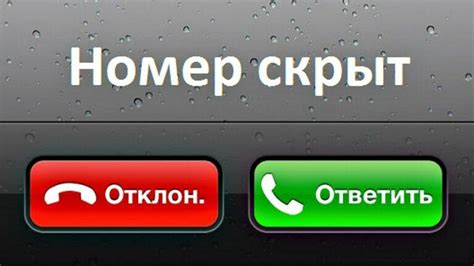 Номер скрыт

Отклон.

Ответить